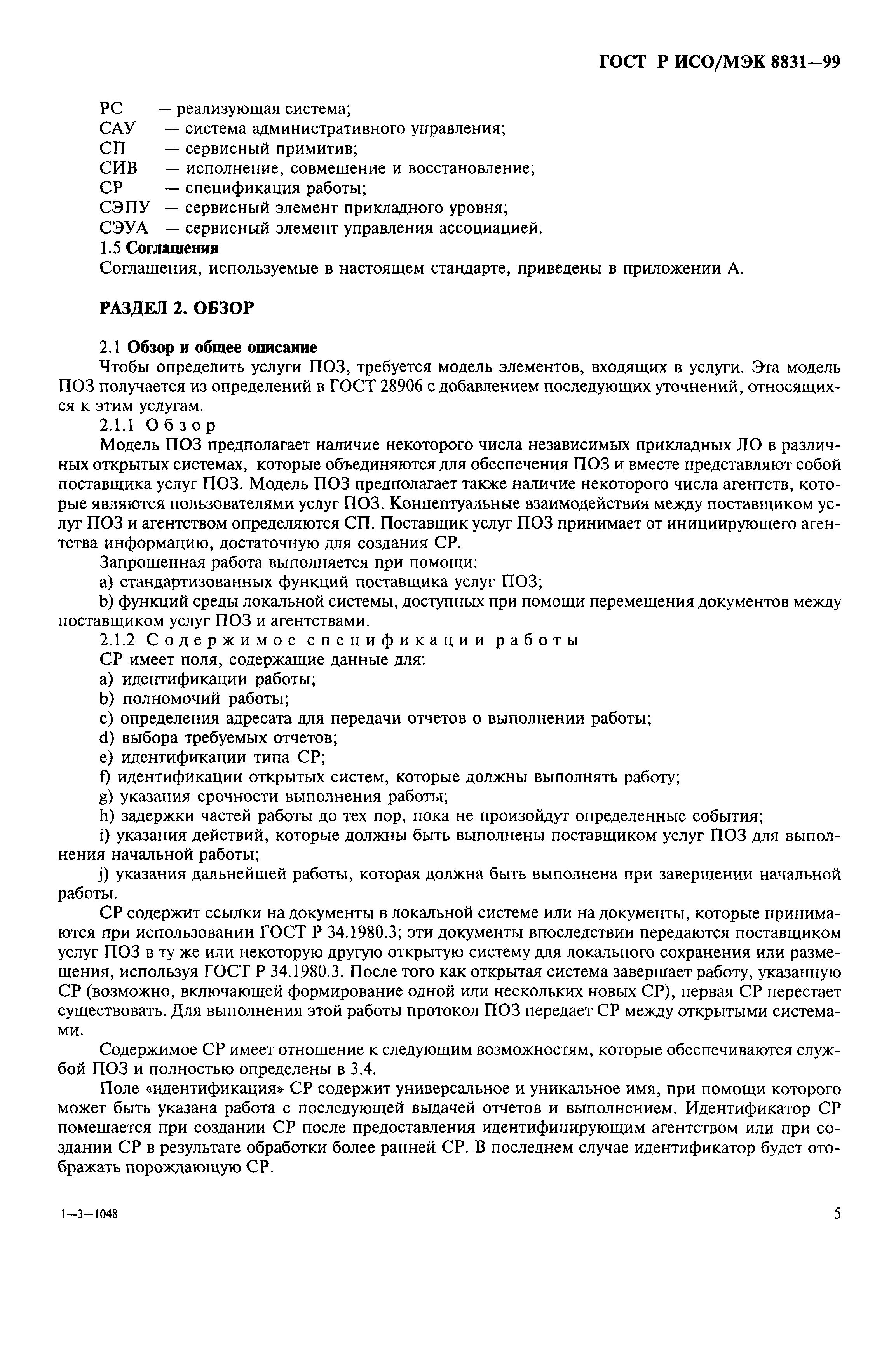 ГОСТ Р ИСО/МЭК 8831—99

РС — реализующая система;
САУ — система административного управления;
СП — сервисный примитив;
СИВ — исполнение, совмещение и восстановление;
СР — спецификация работы;
СЭПУ — сервисный элемент прикладного уровня;
СЭУА — сервисный элемент управления ассоциацией.

1.5 Соглашения

Соглашения, используемые в настоящем стандарте, приведены в приложении А.

РАЗДЕЛ 2. ОБЗОР

2.1 Обзор и общее описание

Чтобы определить услуги ПОЗ, требуется модель элементов, входящих в услуги. Эта модель ПОЗ получается из определений в ГОСТ 28906 с добавлением последующих уточнений, относящихся к этим услугам.

2.1.1 Обзор

Модель ПОЗ предполагает наличие некоторого числа независимых прикладных ЛО в различных открытых системах, которые объединяются для обеспечения ПОЗ и вместе представляют собой поставщика услуг ПОЗ. Модель ПОЗ предполагает также наличие некоторого числа агентств, которые являются пользователями услуг ПОЗ. Концептуальные взаимодействия между поставщиком услуг ПОЗ и агентством определяются СП. Поставщик услуг ПОЗ принимает от инициирующего агентства информацию, достаточную для создания СР.

Запрошенная работа выполняется при помощи:

a) стандартизованных функций поставщика услуг ПОЗ;

b) функций среды локальной системы, доступных при помощи перемещения документов между поставщиком услуг ПОЗ и агентствами.

2.1.2 Содержимое спецификации работы

СР имеет поля, содержащие данные для:

a) идентификации работы;

b) полномочий работы;

c) определения адресата для передачи отчетов о выполнении работы;

d) выбора требуемых отчетов;

e) идентификации типа СР;

f) идентификации открытых систем, которые должны выполнять работу;

g) указания срочности выполнения работы;

h) задержки частей работы до тех пор, пока не произойдут определенные события;

i) указания действий, которые должны быть выполнены поставщиком услуг ПОЗ для выполнения начальной работы;

j) указания дальнейшей работы, которая должна быть выполнена при завершении начальной работы.

СР содержит ссылки на документы в локальной системе или на документы, которые принимаются при использовании ГОСТ Р 34.1980.3; эти документы впоследствии передаются поставщиком услуг ПОЗ в ту же или некоторую другую открытую систему для локального сохранения или размещения, используя ГОСТ Р 34.1980.3. После того как открытая система завершает работу, указанную СР (возможно, включающей формирование одной или нескольких новых СР), первая СР перестает существовать. Для выполнения этой работы протокол ПОЗ передает СР между открытыми системами.

Содержимое СР имеет отношение к следующим возможностям, которые обеспечиваются службой ПОЗ и полностью определены в 3.4.

Поле «идентификация» СР содержит универсальное и уникальное имя, при помощи которого может быть указана работа с последующей выдачей отчетов и выполнением. Идентификатор СР помещается при создании СР после предоставления идентифицирующим агентством или при создании СР в результате обработки более ранней СР. В последнем случае идентификатор будет отображать порождающую СР.

1—3—1048

5